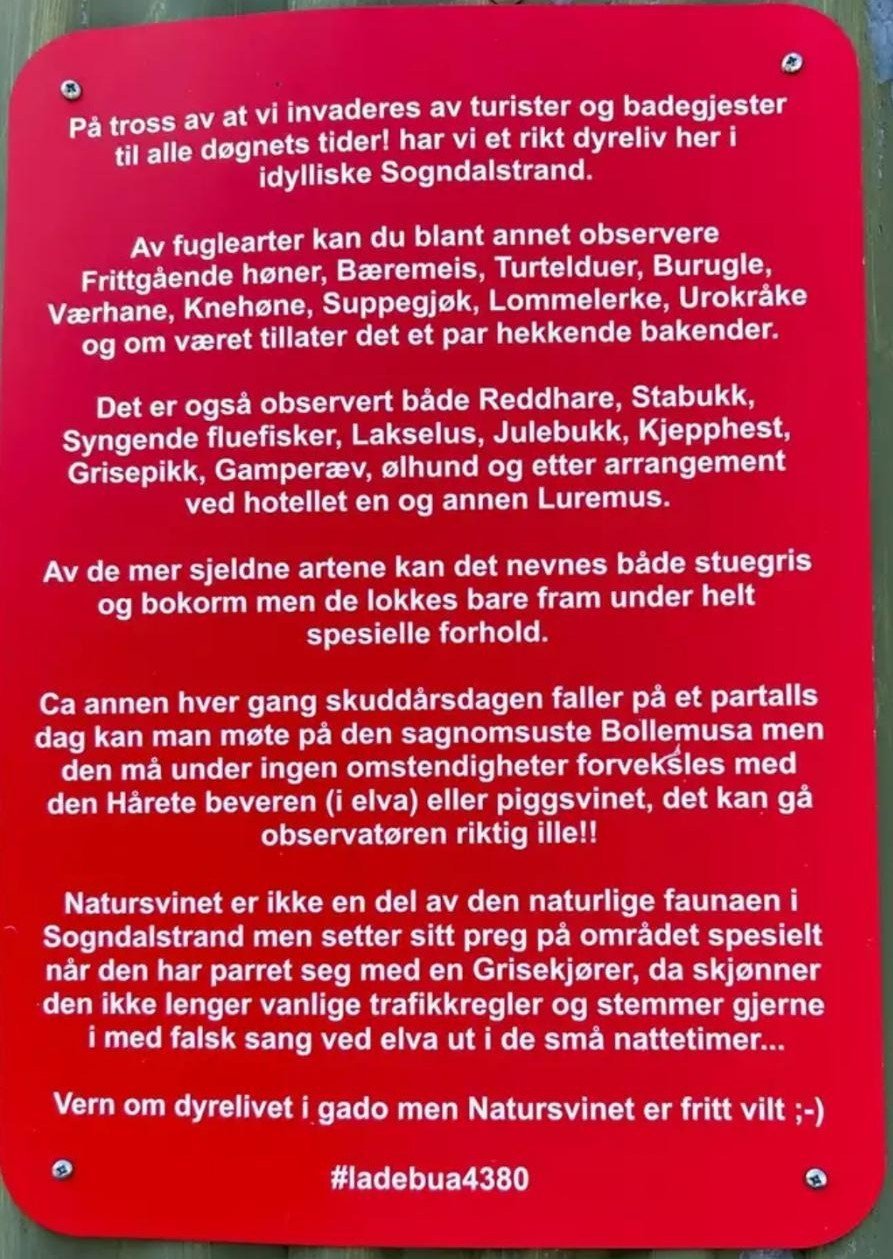 På tross av at vi invaderes av turister og badegjester til alle døgnets tider! har vi et rikt dyreliv her i idylliske Sogndalstrand.

Av fuglearter kan du blant annet observere Frittgående høner, Bæremeis, Turtelduer, Burugle, Værhane, Knehøne, Suppegjøk, Lommelerke, Urokråke og om været tillater det et par hekkende bakender.

Det er også observert både Reddhare, Stabukk, Syngende fluefisker, Lakselus, Julebukk, Kjepphest, Grisepikk, Gamperæv, ølhund og etter arrangement ved hotellet en og annen Luremus.

Av de mer sjeldne artene kan det nevnes både stuegris og bokorm men de lokkes bare fram under helt spesielle forhold.

Ca annen hver gang skuddårsdagen faller på et partalls dag kan man møte på den sagnomsuste Bollemusa men den må under ingen omstendigheter forveksles med den Hårete beveren (i elva) eller piggsvinet, det kan gå observatøren riktig ille!!

Natursvinet er ikke en del av den naturlige faunaen i Sogndalstrand men setter sitt preg på området spesielt når den har parret seg med en Grisekjører, da skjønner den ikke lenger vanlige trafikkregler og stemmer gjerne i med falsk sang ved elva ut i de små nattetimer...

Vern om dyrelivet i gado men Natursvinet er fritt vilt ;-)

#ladebua4380